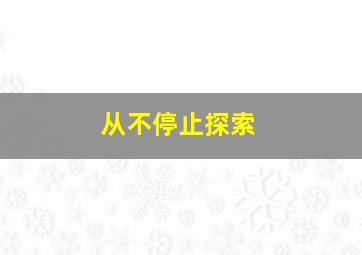 从不停止探索